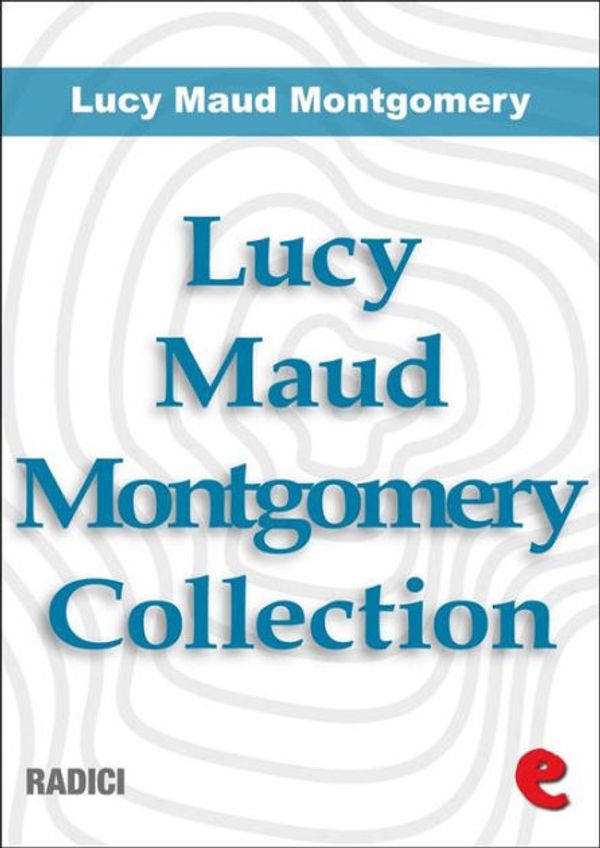 Lucy Maud Montgomery

Lucy Maud Montgomery Collection

RADICI

e